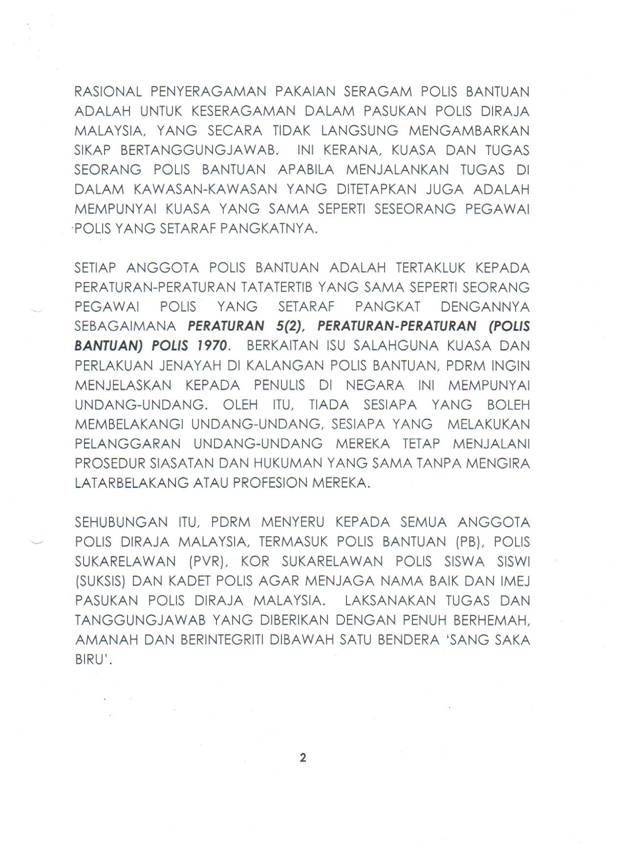 RASIONAL PENYERAGAMAN PAKAIAN SERAGAM POLIS BANTUAN ADALAH UNTUK KESERAGAMAN DALAM PASUKAN POLIS DIRAJA MALAYSIA, YANG SECARA TIDAK LANGSUNG MENGAMBARKAN SIKAP BERTANGGUNGJAWAB. INI KERANA, KUASA DAN TUGAS SEORANG POLIS BANTUAN APABILA MENJALANKAN TUGAS DI DALAM KAWASAN-KAWASAN YANG DITETAPKAN JUGA ADALAH MEMPUNYAI KUASA YANG SAMA SEPERTI SESEORANG PEGAWAI POLIS YANG SETARAF PANGKATNYA.

SETIAP ANGGOTA POLIS BANTUAN ADALAH TERTAKLUK KEPADA PERATURAN-PERATURAN TATATERTIB YANG SAMA SEPERTI SEORANG PEGAWAI POLIS YANG SETARAF PANGKAT DENGANNYA SEBAGAIMANA PERATURAN 5(2), PERATURAN-PERATURAN (POLIS BANTUAN) POLIS 1970. BERKAITAN ISU SALAHGUNA KUASA DAN PERLAKUAN JENAYAH DI KALANGAN POLIS BANTUAN, PDRM INGIN MENJELASKAN KEPADA PENULIS DI NEGARA INI MEMPUNYAI UNDANG-UNDANG. OLEH ITU, TIADA SESIAPA YANG BOLEH MEMBELAKANGI UNDANG-UNDANG, SESIAPA YANG MELAKUKAN PELANGGARAN UNDANG-UNDANG MEREKA TETAP MENJALANI PROSEDUR SIASATAN DAN HUKUMAN YANG SAMA TANPA MENGIRA LATARBELAKANG ATAU PROFESION MEREKA.

SEHUBUNGAN ITU, PDRM MENYERU KEPADA SEMUA ANGGOTA POLIS DIRAJA MALAYSIA, TERMASUK POLIS BANTUAN (PB), POLIS SUKARELAWAN (PVR), KOR SUKARELAWAN POLIS SISWA SISWI (SUKSIS) DAN KADET POLIS AGAR MENJAGA NAMA BAIK DAN IMEJ PASUKAN POLIS DIRAJA MALAYSIA. LAKSANAKAN TUGAS DAN TANGGUNGJAWAB YANG DIBERIKAN DENGAN PENUH BERHEMAH, AMANAH DAN BERINTEGRITI DIBAWAH SATU BENDERA 'SANG SAKA BIRU'.

2